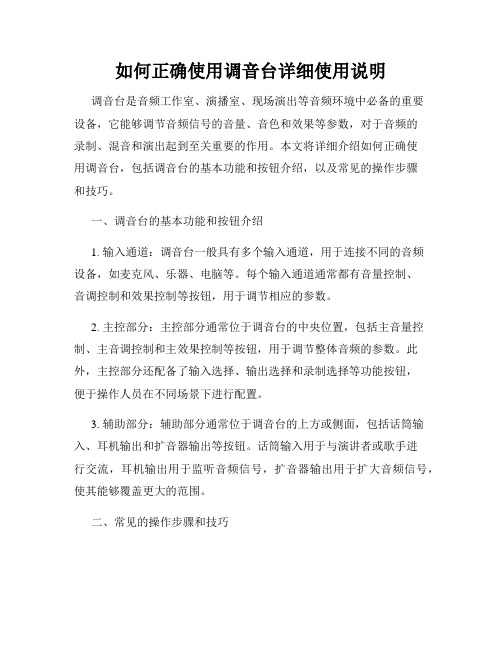 如何正确使用调音台详细使用说明

调音台是音频工作室、演播室、现场演出等音频环境中必备的重要设备，它能够调节音频信号的音量、音色和效果等参数，对于音频的录制、混音和演出起到至关重要的作用。本文将详细介绍如何正确使用调音台，包括调音台的基本功能和按钮介绍，以及常见的操作步骤和技巧。

一、调音台的基本功能和按钮介绍

1. 输入通道：调音台一般具有多个输入通道，用于连接不同的音频设备，如麦克风、乐器、电脑等。每个输入通道通常都有音量控制、音调控制和效果控制等按钮，用于调节相应的参数。

2. 主控部分：主控部分通常位于调音台的中央位置，包括主音量控制、主音调控制和主效果控制等按钮，用于调节整体音频的参数。此外，主控部分还配备了输入选择、输出选择和录制选择等功能按钮，便于操作人员在不同场景下进行配置。

3. 辅助部分：辅助部分通常位于调音台的上方或侧面，包括话筒输入、耳机输出和扩音器输出等按钮。话筒输入用于与演讲者或歌手进行交流，耳机输出用于监听音频信号，扩音器输出用于扩大音频信号，使其能够覆盖更大的范围。

二、常见的操作步骤和技巧